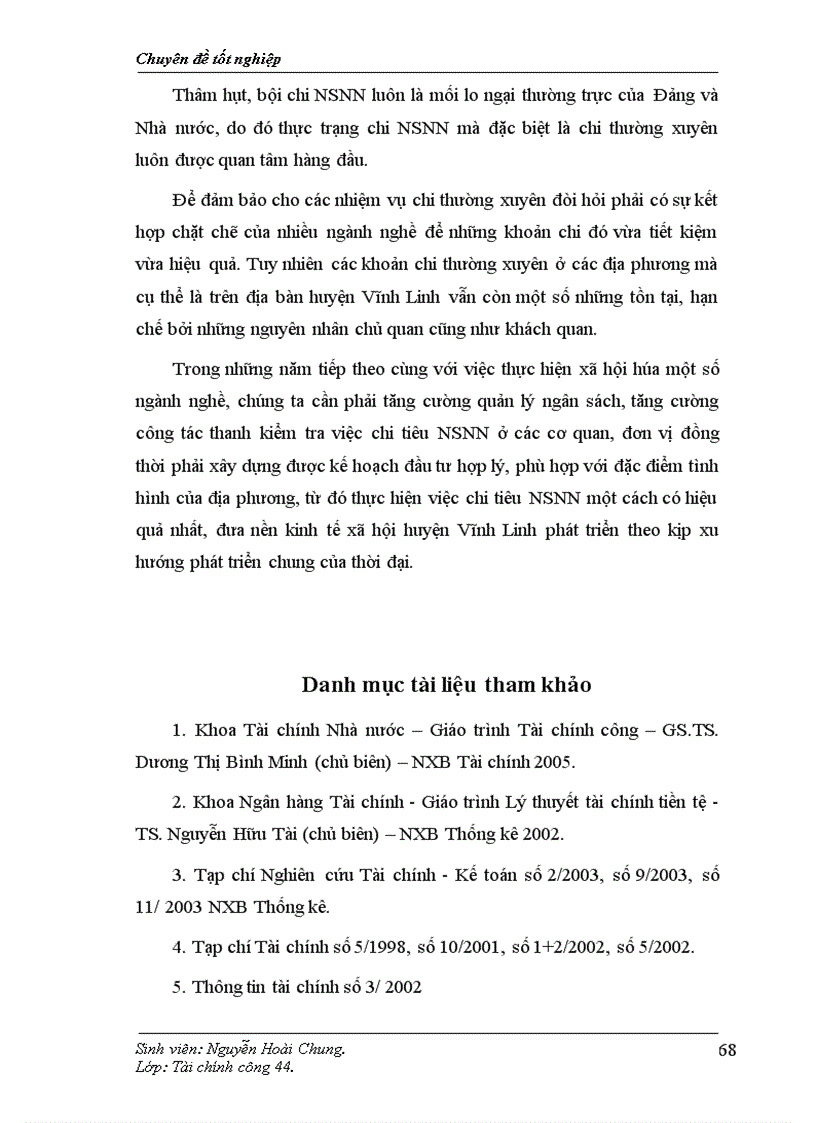 Chuyên đề tốt nghiệp

Thâm hụt, bội chi NSNN luôn là mối lo ngại thường trực của Đảng và Nhà nước, do đó thực trạng chi NSNN mà đặc biệt là chi thường xuyên luôn được quan tâm hàng đầu.

Để đảm bảo cho các nhiệm vụ chi thường xuyên đòi hỏi phải có sự kết hợp chặt chẽ của nhiều ngành nghề để những khoản chi đó vừa tiết kiệm vừa hiệu quả. Tuy nhiên các khoản chi thường xuyên ở các địa phương mà cụ thể là trên địa bàn huyện Vĩnh Linh vẫn còn một số những tồn tại, hạn chế bởi những nguyên nhân chủ quan cũng như khách quan.

Trong những năm tiếp theo cùng với việc thực hiện xã hội húa một số ngành nghề, chúng ta cần phải tăng cường quản lý ngân sách, tăng cường công tác thanh kiểm tra việc chi tiêu NSNN ở các cơ quan, đơn vị đồng thời phải xây dựng được kế hoạch đầu tư hợp lý, phù hợp với đặc điểm tình hình của địa phương, từ đó thực hiện việc chi tiêu NSNN một cách có hiệu quả nhất, đưa nền kinh tế xã hội huyện Vĩnh Linh phát triển theo kịp xu hướng phát triển chung của thời đại.

Danh mục tài liệu tham khảo

1. Khoa Tài chính Nhà nước – Giáo trình Tài chính công – GS.TS. Dương Thị Bình Minh (chủ biên) – NXB Tài chính 2005.

2. Khoa Ngân hàng Tài chính - Giáo trình Lý thuyết tài chính tiền tệ - TS. Nguyễn Hữu Tài (chủ biên) – NXB Thống kê 2002.

3. Tạp chí Nghiên cứu Tài chính - Kế toán số 2/2003, số 9/2003, số 11/ 2003 NXB Thống kê.

4. Tạp chí Tài chính số 5/1998, số 10/2001, số 1+2/2002, số 5/2002.

5. Thông tin tài chính số 3/ 2002

Sinh viên: Nguyễn Hoài Chung.
Lớp: Tài chính công 44.

68